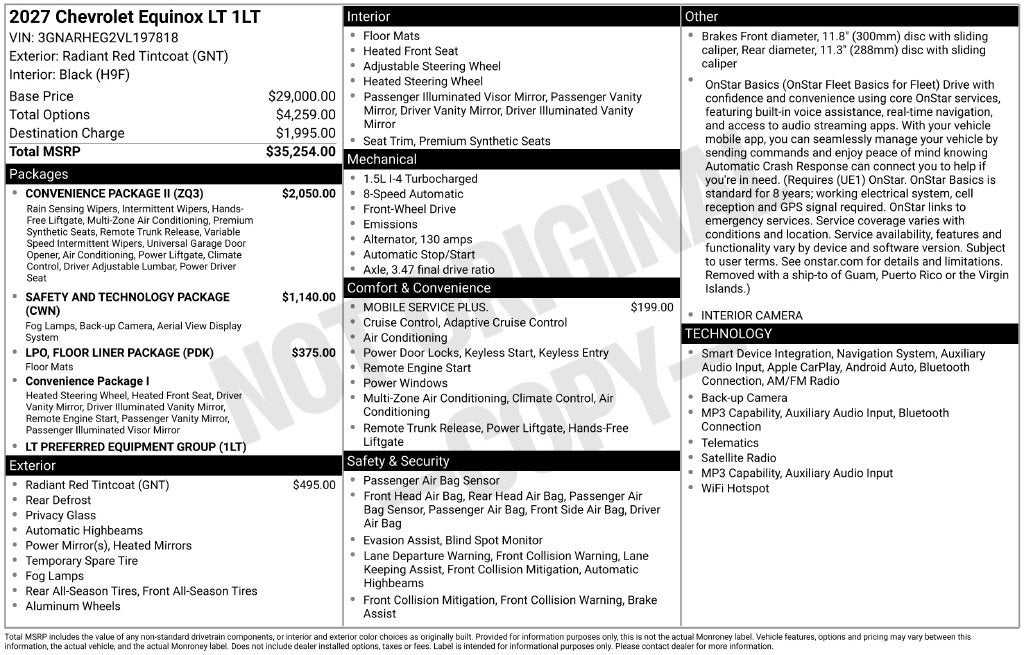 2027 Chevrolet Equinox LT 1LT
VIN: 3GNARHEG2VL197818
Exterior: Radiant Red Tintcoat (GNT)
Interior: Black (H9F)

Base Price $29,000.00
Total Options $4,259.00
Destination Charge $1,995.00
Total MSRP $35,254.00

Packages
• CONVENIENCE PACKAGE II (ZQ3) $2,050.00
Rain Sensing Wipers, Intermittent Wipers, Hands-Free Liftgate, Multi-Zone Air Conditioning, Premium Synthetic Seats, Remote Trunk Release, Variable Speed Intermittent Wipers, Universal Garage Door Opener, Air Conditioning, Power Liftgate, Climate Control, Driver Adjustable Lumbar, Power Driver Seat
• SAFETY AND TECHNOLOGY PACKAGE (CWN) $1,140.00
Fog Lamps, Back-up Camera, Aerial View Display System
• LPO, FLOOR LINER PACKAGE (PDK) $375.00
Floor Mats
• Convenience Package I
Heated Steering Wheel, Heated Front Seat, Driver Vanity Mirror, Driver Illuminated Vanity Mirror, Remote Engine Start, Passenger Vanity Mirror, Passenger Illuminated Visor Mirror
• LT PREFERRED EQUIPMENT GROUP (1LT)

Exterior
• Radiant Red Tintcoat (GNT) $495.00
• Rear Defrost
• Privacy Glass
• Automatic Highbeams
• Power Mirror(s), Heated Mirrors
• Temporary Spare Tire
• Fog Lamps
• Rear All-Season Tires, Front All-Season Tires
• Aluminum Wheels

Interior
• Floor Mats
• Heated Front Seat
• Adjustable Steering Wheel
• Heated Steering Wheel
• Passenger Illuminated Visor Mirror, Passenger Vanity Mirror, Driver Vanity Mirror, Driver Illuminated Vanity Mirror
• Seat Trim, Premium Synthetic Seats

Mechanical
• 1.5L I-4 Turbocharged
• 8-Speed Automatic
• Front-Wheel Drive
• Emissions
• Alternator, 130 amps
• Automatic Stop/Start
• Axle, 3.47 final drive ratio

Comfort & Convenience
• MOBILE SERVICE PLUS. $199.00
• Cruise Control, Adaptive Cruise Control
• Air Conditioning
• Power Door Locks, Keyless Start, Keyless Entry
• Remote Engine Start
• Power Windows
• Multi-Zone Air Conditioning, Climate Control, Air Conditioning
• Remote Trunk Release, Power Liftgate, Hands-Free Liftgate

Safety & Security
• Passenger Air Bag Sensor
• Front Head Air Bag, Rear Head Air Bag, Passenger Air Bag Sensor, Passenger Air Bag, Front Side Air Bag, Driver Air Bag
• Evasion Assist, Blind Spot Monitor
• Lane Departure Warning, Front Collision Warning, Lane Keeping Assist, Front Collision Mitigation, Automatic Highbeams
• Front Collision Mitigation, Front Collision Warning, Brake Assist

Other
• Brakes Front diameter, 11.8" (300mm) disc with sliding caliper, Rear diameter, 11.3" (288mm) disc with sliding caliper
• OnStar Basics (OnStar Fleet Basics for Fleet) Drive with confidence and convenience using core OnStar services, featuring built-in voice assistance, real-time navigation, and access to audio streaming apps. With your vehicle mobile app, you can seamlessly manage your vehicle by sending commands and enjoy peace of mind knowing Automatic Crash Response can connect you to help if you're in need. (Requires (UE1) OnStar. OnStar Basics is standard for 8 years; working electrical system, cell reception and GPS signal required. OnStar links to emergency services. Service coverage varies with conditions and location. Service availability, features and functionality vary by device and software version. Subject to user terms. See onstar.com for details and limitations. Removed with a ship-to of Guam, Puerto Rico or the Virgin Islands.)
• INTERIOR CAMERA

TECHNOLOGY
• Smart Device Integration, Navigation System, Auxiliary Audio Input, Apple CarPlay, Android Auto, Bluetooth Connection, AM/FM Radio
• Back-up Camera
• MP3 Capability, Auxiliary Audio Input, Bluetooth Connection
• Telematics
• Satellite Radio
• MP3 Capability, Auxiliary Audio Input
• WiFi Hotspot

Total MSRP includes the value of any non-standard drivetrain components, or interior and exterior color choices as originally built. Provided for information purposes only, this is not the actual Monroney label. Vehicle features, options and pricing may vary between this information, the actual vehicle, and the actual Monroney label. Does not include dealer installed options, taxes or fees. Label is intended for informational purposes only. Please contact dealer for more information.

NOT ORIGINAL COPY